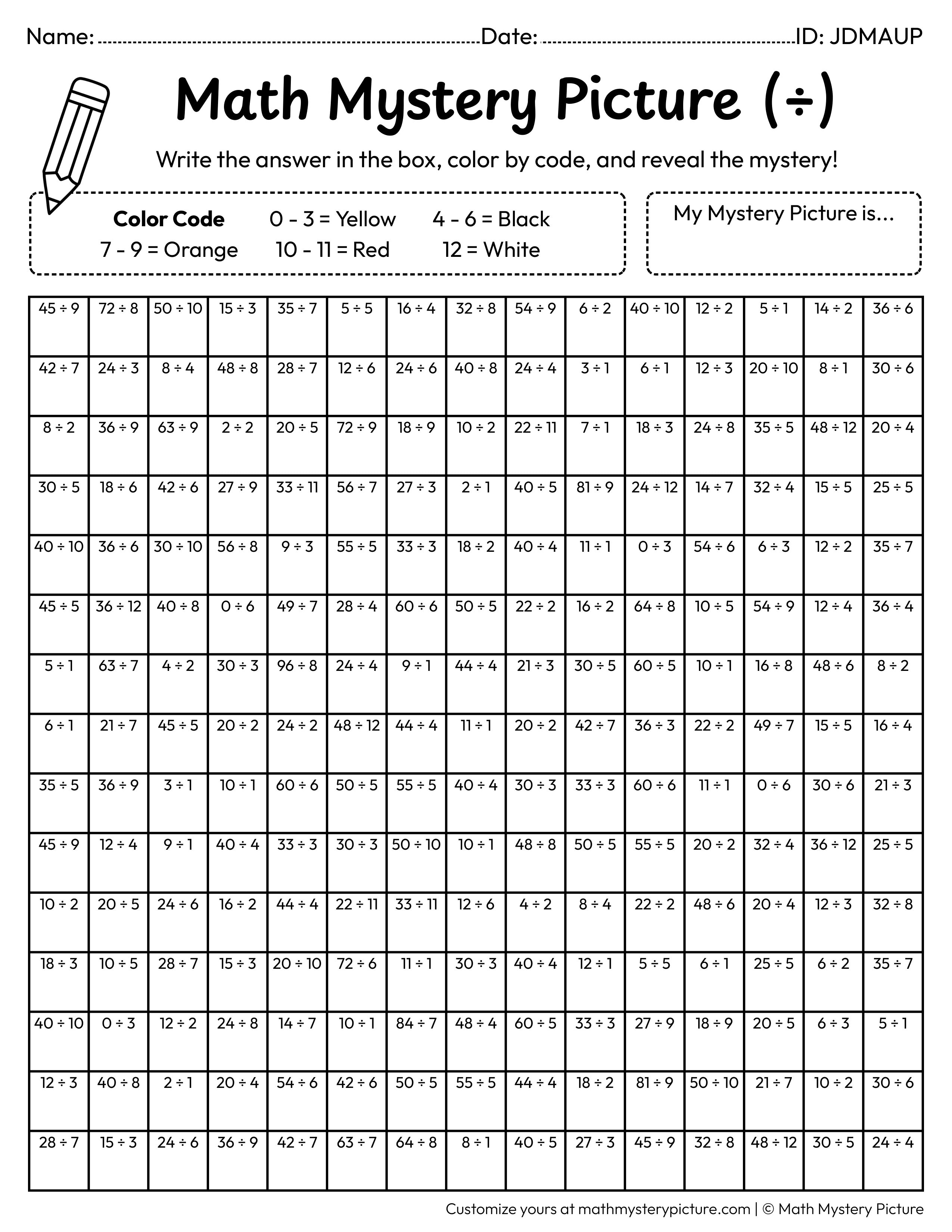 Name: ____ Date: ____ ID: JDMAUP

Math Mystery Picture (÷)

Write the answer in the box, color by code, and reveal the mystery!

Color Code 0 - 3 = Yellow 4 - 6 = Black
7 - 9 = Orange 10 - 11 = Red 12 = White

My Mystery Picture is...

| 45 ÷ 9 | 72 ÷ 8 | 50 ÷ 10 | 15 ÷ 3 | 35 ÷ 7 | 5 ÷ 5 | 16 ÷ 4 | 32 ÷ 8 | 54 ÷ 9 | 6 ÷ 2 | 40 ÷ 10 | 12 ÷ 2 | 5 ÷ 1 | 14 ÷ 2 | 36 ÷ 6 |
|---|---|---|---|---|---|---|---|---|---|---|---|---|---|---|
| 42 ÷ 7 | 24 ÷ 3 | 8 ÷ 4 | 48 ÷ 8 | 28 ÷ 7 | 12 ÷ 6 | 24 ÷ 6 | 40 ÷ 8 | 24 ÷ 4 | 3 ÷ 1 | 6 ÷ 1 | 12 ÷ 3 | 20 ÷ 10 | 8 ÷ 1 | 30 ÷ 6 |
| 8 ÷ 2 | 36 ÷ 9 | 63 ÷ 9 | 2 ÷ 2 | 20 ÷ 5 | 72 ÷ 9 | 18 ÷ 9 | 10 ÷ 2 | 22 ÷ 11 | 7 ÷ 1 | 18 ÷ 3 | 24 ÷ 8 | 35 ÷ 5 | 48 ÷ 12 | 20 ÷ 4 |
| 30 ÷ 5 | 18 ÷ 6 | 42 ÷ 6 | 27 ÷ 9 | 33 ÷ 11 | 56 ÷ 7 | 27 ÷ 3 | 2 ÷ 1 | 40 ÷ 5 | 81 ÷ 9 | 24 ÷ 12 | 14 ÷ 7 | 32 ÷ 4 | 15 ÷ 5 | 25 ÷ 5 |
| 40 ÷ 10 | 36 ÷ 6 | 30 ÷ 10 | 56 ÷ 8 | 9 ÷ 3 | 55 ÷ 5 | 33 ÷ 3 | 18 ÷ 2 | 40 ÷ 4 | 11 ÷ 1 | 0 ÷ 3 | 54 ÷ 6 | 6 ÷ 3 | 12 ÷ 2 | 35 ÷ 7 |
| 45 ÷ 5 | 36 ÷ 12 | 40 ÷ 8 | 0 ÷ 6 | 49 ÷ 7 | 28 ÷ 4 | 60 ÷ 6 | 50 ÷ 5 | 22 ÷ 2 | 16 ÷ 2 | 64 ÷ 8 | 10 ÷ 5 | 54 ÷ 9 | 12 ÷ 4 | 36 ÷ 4 |
| 5 ÷ 1 | 63 ÷ 7 | 4 ÷ 2 | 30 ÷ 3 | 96 ÷ 8 | 24 ÷ 4 | 9 ÷ 1 | 44 ÷ 4 | 21 ÷ 3 | 30 ÷ 5 | 60 ÷ 5 | 10 ÷ 1 | 16 ÷ 8 | 48 ÷ 6 | 8 ÷ 2 |
| 6 ÷ 1 | 21 ÷ 7 | 45 ÷ 5 | 20 ÷ 2 | 24 ÷ 2 | 48 ÷ 12 | 44 ÷ 4 | 11 ÷ 1 | 20 ÷ 2 | 42 ÷ 7 | 36 ÷ 3 | 22 ÷ 2 | 49 ÷ 7 | 15 ÷ 5 | 16 ÷ 4 |
| 35 ÷ 5 | 36 ÷ 9 | 3 ÷ 1 | 10 ÷ 1 | 60 ÷ 6 | 50 ÷ 5 | 55 ÷ 5 | 40 ÷ 4 | 30 ÷ 3 | 33 ÷ 3 | 60 ÷ 6 | 11 ÷ 1 | 0 ÷ 6 | 30 ÷ 6 | 21 ÷ 3 |
| 45 ÷ 9 | 12 ÷ 4 | 9 ÷ 1 | 40 ÷ 4 | 33 ÷ 3 | 30 ÷ 3 | 50 ÷ 10 | 10 ÷ 1 | 48 ÷ 8 | 50 ÷ 5 | 55 ÷ 5 | 20 ÷ 2 | 32 ÷ 4 | 36 ÷ 12 | 25 ÷ 5 |
| 10 ÷ 2 | 20 ÷ 5 | 24 ÷ 6 | 16 ÷ 2 | 44 ÷ 4 | 22 ÷ 11 | 33 ÷ 11 | 12 ÷ 6 | 4 ÷ 2 | 8 ÷ 4 | 22 ÷ 2 | 48 ÷ 6 | 20 ÷ 4 | 12 ÷ 3 | 32 ÷ 8 |
| 18 ÷ 3 | 10 ÷ 5 | 28 ÷ 7 | 15 ÷ 3 | 20 ÷ 10 | 72 ÷ 6 | 11 ÷ 1 | 30 ÷ 3 | 40 ÷ 4 | 12 ÷ 1 | 5 ÷ 5 | 6 ÷ 1 | 25 ÷ 5 | 6 ÷ 2 | 35 ÷ 7 |
| 40 ÷ 10 | 0 ÷ 3 | 12 ÷ 2 | 24 ÷ 8 | 14 ÷ 7 | 10 ÷ 1 | 84 ÷ 7 | 48 ÷ 4 | 60 ÷ 5 | 33 ÷ 3 | 27 ÷ 9 | 18 ÷ 9 | 20 ÷ 5 | 6 ÷ 3 | 5 ÷ 1 |
| 12 ÷ 3 | 40 ÷ 8 | 2 ÷ 1 | 20 ÷ 4 | 54 ÷ 6 | 42 ÷ 6 | 50 ÷ 5 | 55 ÷ 5 | 44 ÷ 4 | 18 ÷ 2 | 81 ÷ 9 | 50 ÷ 10 | 21 ÷ 7 | 10 ÷ 2 | 30 ÷ 6 |
| 28 ÷ 7 | 15 ÷ 3 | 24 ÷ 6 | 36 ÷ 9 | 42 ÷ 7 | 63 ÷ 7 | 64 ÷ 8 | 8 ÷ 1 | 40 ÷ 5 | 27 ÷ 3 | 45 ÷ 9 | 32 ÷ 8 | 48 ÷ 12 | 30 ÷ 5 | 24 ÷ 4 |

Customize yours at mathmysterypicture.com | © Math Mystery Picture